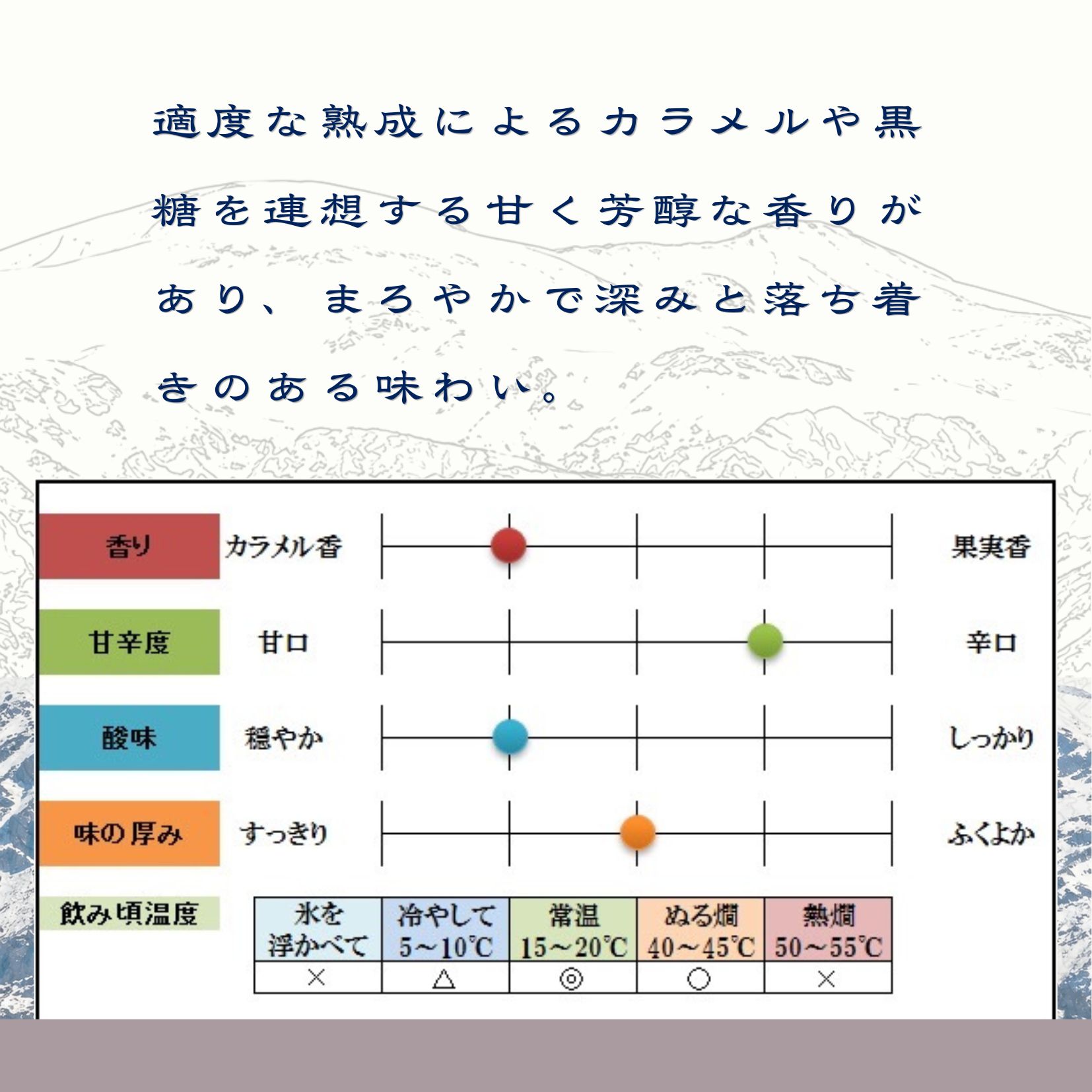 適度な熟成によるカラメルや黒糖を連想する甘く芳醇な香りがあり、まろやかで深みと落ち着きのある味わい。

香り カラメル香 果実香

甘辛度 甘口 辛口

酸味 穏やか しっかり

味の厚み すっきり ふくよか

飲み頃温度

| 氷を浮かべて | 冷やして 5～10℃ | 常温 15～20℃ | ぬる燗 40～45℃ | 熱燗 50～55℃ |
|---|---|---|---|---|
| × | △ | ◎ | ○ | × |